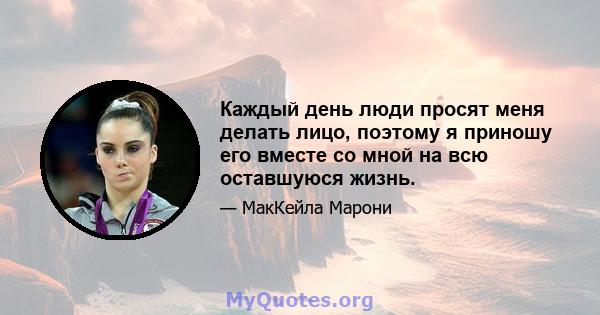 Каждый день люди просят меня делать лицо, поэтому я приношу его вместе со мной на всю оставшуюся жизнь.

— МакКейла Марони

MyQuotes.org